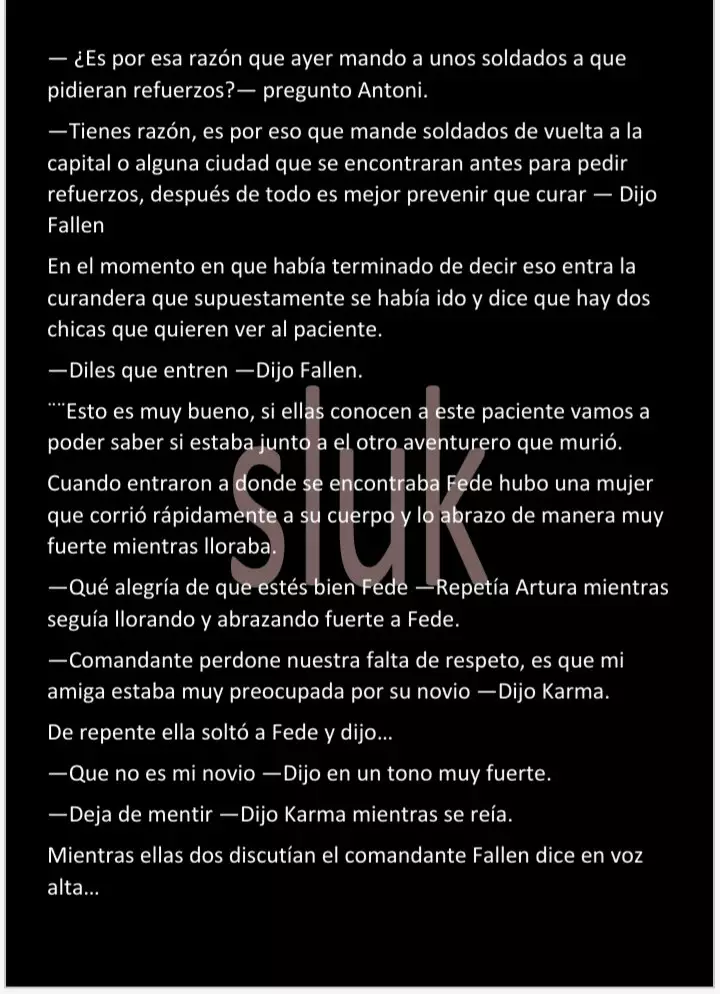 — ¿Es por esa razón que ayer mando a unos soldados a que pidieran refuerzos?— pregunto Antoni.

—Tienes razón, es por eso que mande soldados de vuelta a la capital o alguna ciudad que se encontraran antes para pedir refuerzos, después de todo es mejor prevenir que curar — Dijo Fallen

En el momento en que había terminado de decir eso entra la curandera que supuestamente se había ido y dice que hay dos chicas que quieren ver al paciente.

—Diles que entren —Dijo Fallen.

¨¨Esto es muy bueno, si ellas conocen a este paciente vamos a poder saber si estaba junto a el otro aventurero que murió.

Cuando entraron a donde se encontraba Fede hubo una mujer que corrió rápidamente a su cuerpo y lo abrazo de manera muy fuerte mientras lloraba.

—Qué alegría de que estés bien Fede —Repetía Artura mientras seguía llorando y abrazando fuerte a Fede.

—Comandante perdone nuestra falta de respeto, es que mi amiga estaba muy preocupada por su novio —Dijo Karma.

De repente ella soltó a Fede y dijo…

—Que no es mi novio —Dijo en un tono muy fuerte.

—Deja de mentir —Dijo Karma mientras se reía.

Mientras ellas dos discutían el comandante Fallen dice en voz alta…

sluk